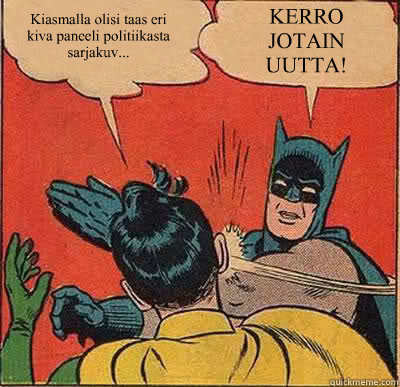 Kiasmalla olisi taas eri kiva paneeli politiikasta sarjakuv...

KERRO JOTAIN UUTTA!

quickmeme.com